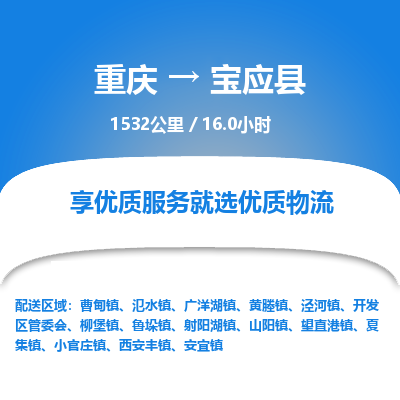 重庆 → 宝应县

1532公里 / 16.0小时

享优质服务就选优质物流

配送区域：曹甸镇、氾水镇、广洋湖镇、黄塍镇、泾河镇、开发区管委会、柳堡镇、鲁垛镇、射阳湖镇、山阳镇、望直港镇、夏集镇、小官庄镇、西安丰镇、安宜镇